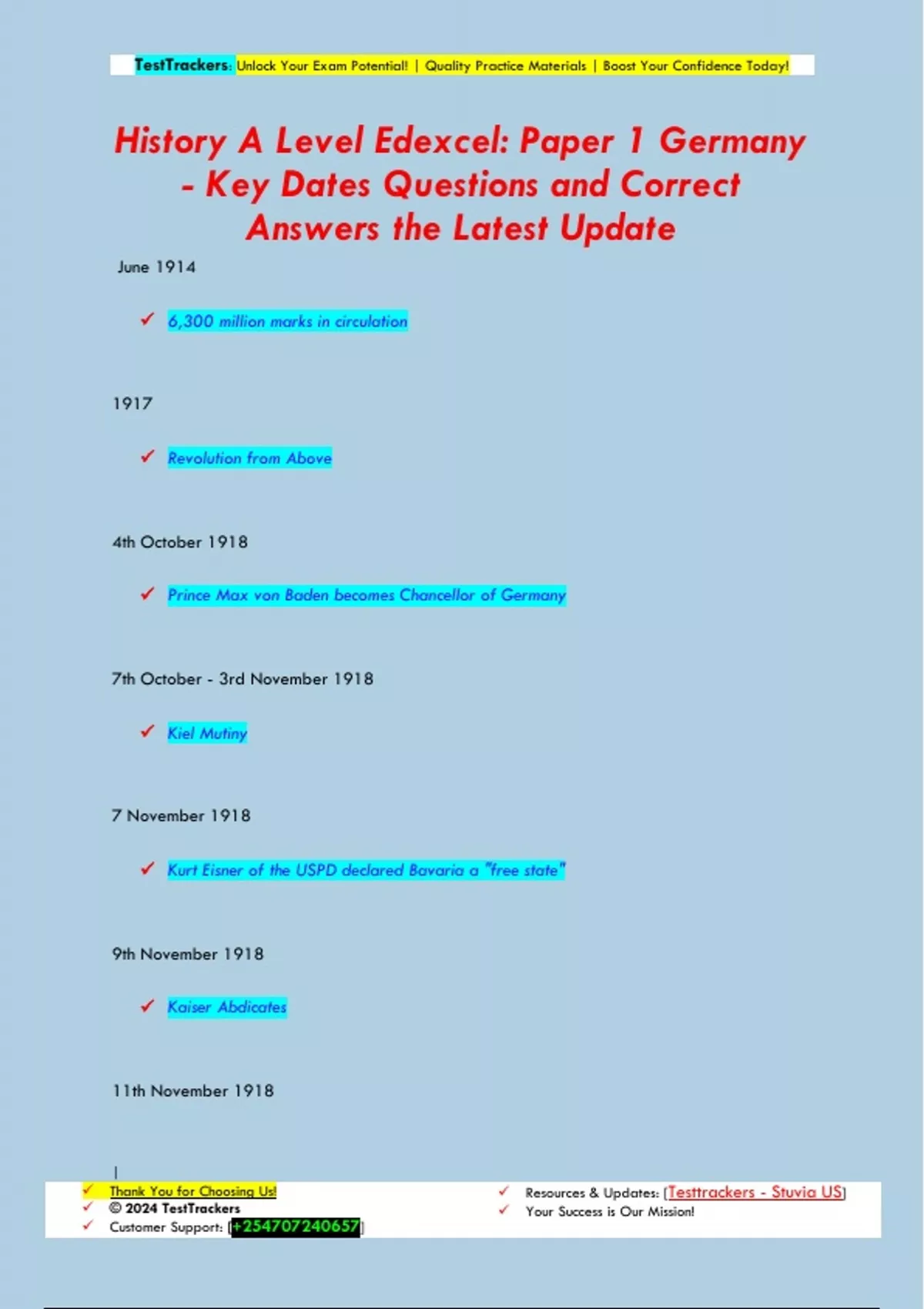 TestTrackers: Unlock Your Exam Potential! | Quality Practice Materials | Boost Your Confidence Today!

History A Level Edexcel: Paper 1 Germany - Key Dates Questions and Correct Answers the Latest Update

June 1914

✓ 6,300 million marks in circulation

1917

✓ Revolution from Above

4th October 1918

✓ Prince Max von Baden becomes Chancellor of Germany

7th October - 3rd November 1918

✓ Kiel Mutiny

7 November 1918

✓ Kurt Eisner of the USPD declared Bavaria a "free state"

9th November 1918

✓ Kaiser Abdicates

11th November 1918

✓ Thank You for Choosing Us!
✓ © 2024 TestTrackers
✓ Customer Support: [+254707240657]

✓ Resources & Updates: [Testtrackers - Stuvia US]
✓ Your Success is Our Mission!